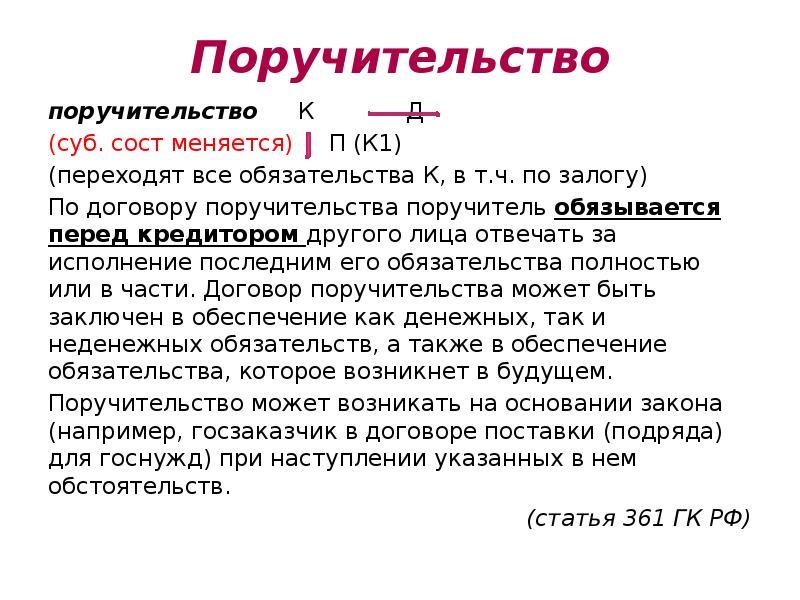 Поручительство

поручительство К Д

(суб. сост меняется) П (К1)

(переходят все обязательства К, в т.ч. по залогу)

По договору поручительства поручитель обязывается перед кредитором другого лица отвечать за исполнение последним его обязательства полностью или в части. Договор поручительства может быть заключен в обеспечение как денежных, так и неденежных обязательств, а также в обеспечение обязательства, которое возникнет в будущем.

Поручительство может возникать на основании закона (например, госзаказчик в договоре поставки (подряда) для госнужд) при наступлении указанных в нем обстоятельств.

(статья 361 ГК РФ)